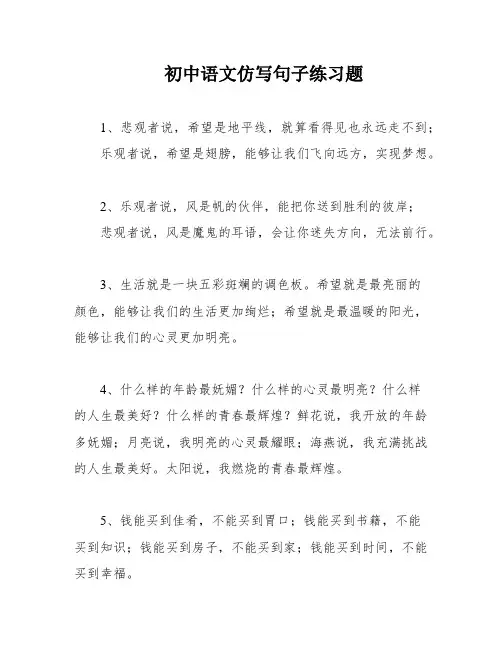 初中语文仿写句子练习题

1、悲观者说，希望是地平线，就算看得见也永远走不到；乐观者说，希望是翅膀，能够让我们飞向远方，实现梦想。

2、乐观者说，风是帆的伙伴，能把你送到胜利的彼岸；悲观者说，风是魔鬼的耳语，会让你迷失方向，无法前行。

3、生活就是一块五彩斑斓的调色板。希望就是最亮丽的颜色，能够让我们的生活更加绚烂；希望就是最温暖的阳光，能够让我们的心灵更加明亮。

4、什么样的年龄最妩媚？什么样的心灵最明亮？什么样的人生最美好？什么样的青春最辉煌？鲜花说，我开放的年龄多妩媚；月亮说，我明亮的心灵最耀眼；海燕说，我充满挑战的人生最美好。太阳说，我燃烧的青春最辉煌。

5、钱能买到佳肴，不能买到胃口；钱能买到书籍，不能买到知识；钱能买到房子，不能买到家；钱能买到时间，不能买到幸福。